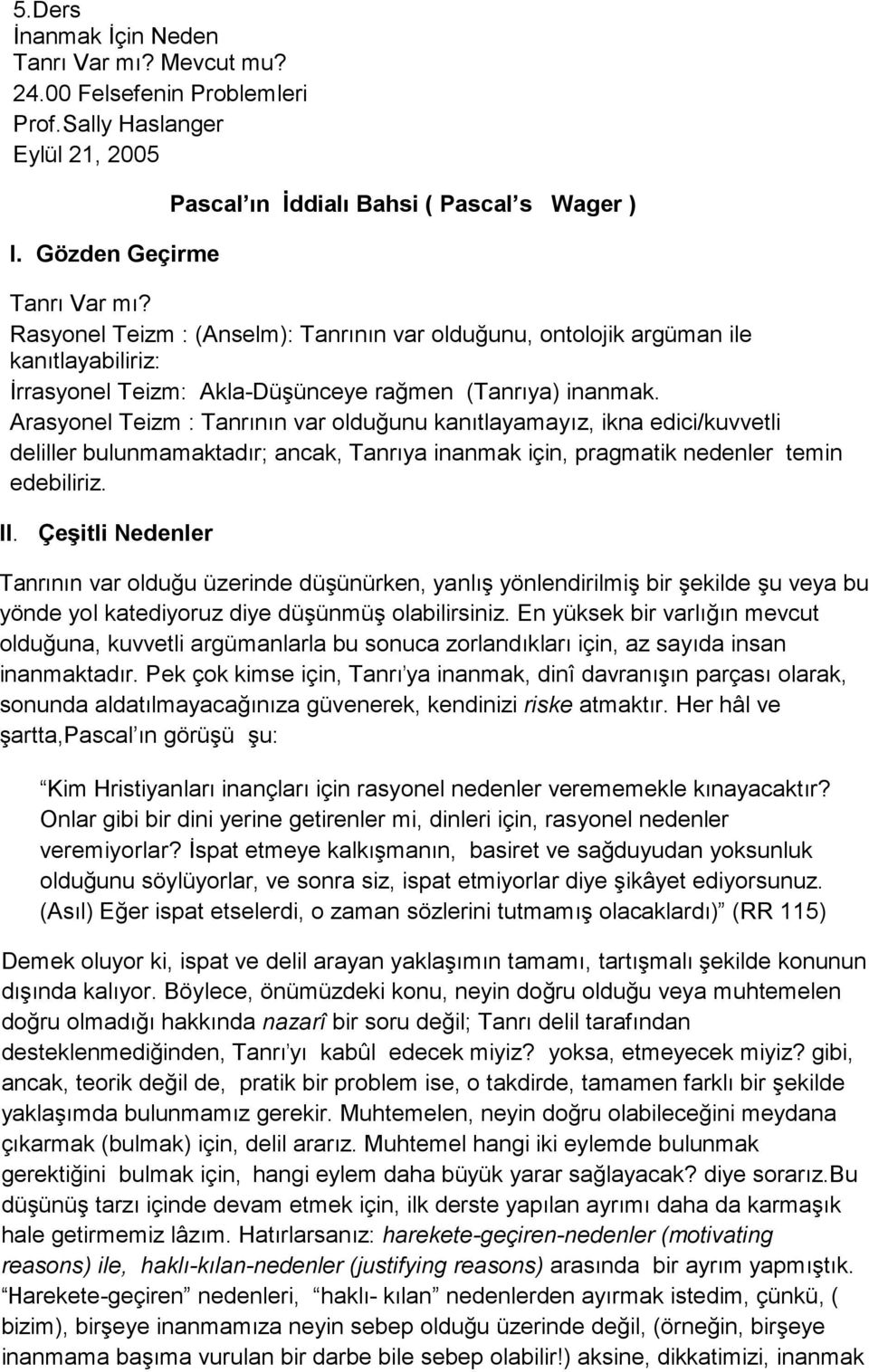 5.Ders
İnanmak İçin Neden
Tanrı Var mı? Mevcut mu?
24.00 Felsefenin Problemleri
Prof.Sally Haslanger
Eylül 21, 2005

Pascal ın İddialı Bahsi ( Pascal s Wager )

I. Gözden Geçirme

Tanrı Var mı?
Rasyonel Teizm : (Anselm): Tanrının var olduğunu, ontolojik argüman ile kanıtlayabiliriz:
İrrasyonel Teizm: Akla-Düşünceye rağmen (Tanrıya) inanmak.
Arasyonel Teizm : Tanrının var olduğunu kanıtlayamayız, ikna edici/kuvvetli deliller bulunmamaktadır; ancak, Tanrıya inanmak için, pragmatik nedenler temin edebiliriz.

II. Çeşitli Nedenler

Tanrının var olduğu üzerinde düşünürken, yanlış yönlendirilmiş bir şekilde şu veya bu yönde yol katediyoruz diye düşünmüş olabilirsiniz. En yüksek bir varlığın mevcut olduğuna, kuvvetli argümanlarla bu sonuca zorlandıkları için, az sayıda insan inanmaktadır. Pek çok kimse için, Tanrı ya inanmak, dinî davranışın parçası olarak, sonunda aldatılmayacağınıza güvenerek, kendinizi riske atmaktır. Her hâl ve şartta,Pascal ın görüşü şu:

Kim Hristiyanları inançları için rasyonel nedenler verememekle kınayacaktır? Onlar gibi bir dini yerine getirenler mi, dinleri için, rasyonel nedenler veremiyorlar? İspat etmeye kalkışmanın, basiret ve sağduyudan yoksunluk olduğunu söylüyorlar, ve sonra siz, ispat etmiyorlar diye şikâyet ediyorsunuz. (Asıl) Eğer ispat etselerdi, o zaman sözlerini tutmamış olacaklardı) (RR 115)

Demek oluyor ki, ispat ve delil arayan yaklaşımın tamamı, tartışmalı şekilde konunun dışında kalıyor. Böylece, önümüzdeki konu, neyin doğru olduğu veya muhtemelen doğru olmadığı hakkında nazarî bir soru değil; Tanrı delil tarafından desteklenmediğinden, Tanrı yı kabûl edecek miyiz? yoksa, etmeyecek miyiz? gibi, ancak, teorik değil de, pratik bir problem ise, o takdirde, tamamen farklı bir şekilde yaklaşımda bulunmamız gerekir. Muhtemelen, neyin doğru olabileceğini meydana çıkarmak (bulmak) için, delil ararız. Muhtemel hangi iki eylemde bulunmak gerektiğini bulmak için, hangi eylem daha büyük yarar sağlayacak? diye sorarız.Bu düşünüş tarzı içinde devam etmek için, ilk derste yapılan ayrımı daha da karmaşık hale getirmemiz lâzım. Hatırlarsanız: harekete-geçiren-nedenler (motivating reasons) ile, haklı-kılan-nedenler (justifying reasons) arasında bir ayrım yapmıştık. Harekete-geçiren nedenleri, haklı- kılan nedenlerden ayırmak istedim, çünkü, ( bizim), birşeye inanmamıza neyin sebep olduğu üzerinde değil, (örneğin, birşeye inanmama başıma vurulan bir darbe bile sebep olabilir!) aksine, dikkatimizi, inanmak